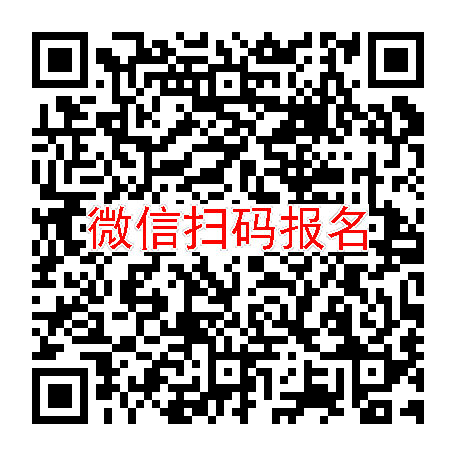 微信扫码报名